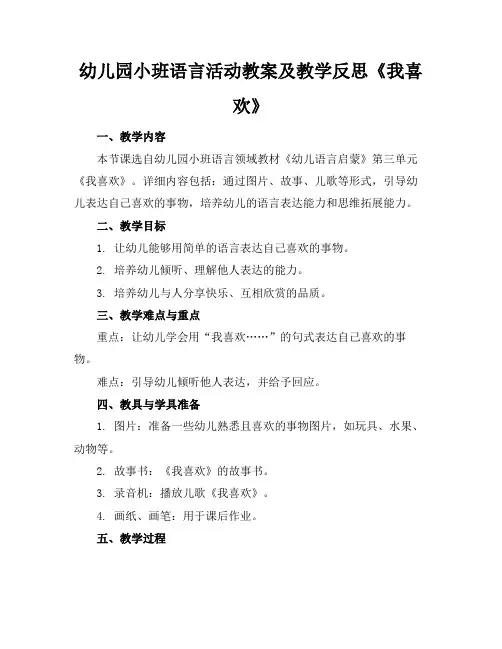 幼儿园小班语言活动教案及教学反思《我喜欢》

一、教学内容

本节课选自幼儿园小班语言领域教材《幼儿语言启蒙》第三单元《我喜欢》。详细内容包括：通过图片、故事、儿歌等形式，引导幼儿表达自己喜欢的事物，培养幼儿的语言表达能力和思维拓展能力。

二、教学目标

1. 让幼儿能够用简单的语言表达自己喜欢的事物。

2. 培养幼儿倾听、理解他人表达的能力。

3. 培养幼儿与人分享快乐、互相欣赏的品质。

三、教学难点与重点

重点：让幼儿学会用“我喜欢……”的句式表达自己喜欢的事物。

难点：引导幼儿倾听他人表达，并给予回应。

四、教具与学具准备

1. 图片：准备一些幼儿熟悉且喜欢的事物图片，如玩具、水果、动物等。

2. 故事书：《我喜欢》的故事书。

3. 录音机：播放儿歌《我喜欢》。

4. 画纸、画笔：用于课后作业。

五、教学过程